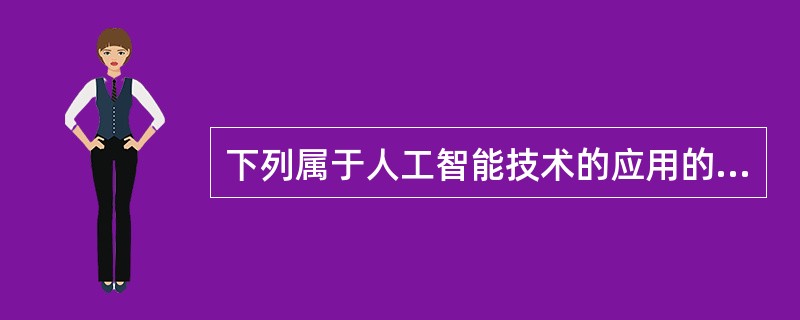 下列属于人工智能技术的应用的...